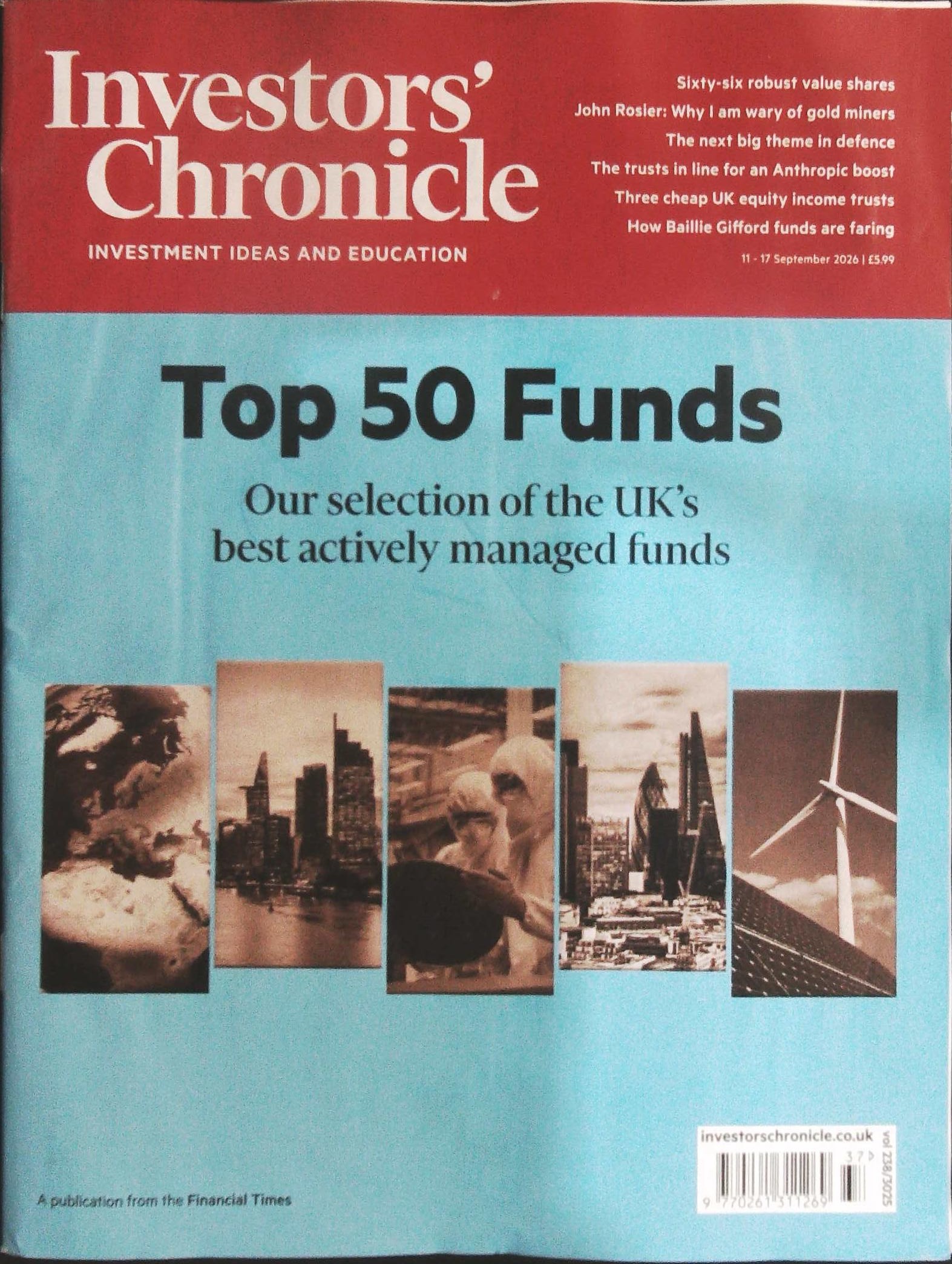 Investors' Chronicle

INVESTMENT IDEAS AND EDUCATION

Sixty-six robust value shares

John Rosier: Why I am wary of gold miners

The next big theme in defence

The trusts in line for an Anthropic boost

Three cheap UK equity income trusts

How Baillie Gifford funds are faring

11 - 17 September 2026 | £5.99

Top 50 Funds

Our selection of the UK's best actively managed funds

investorschronicle.co.uk

vol 238/3025

37

9 770261 311269

A publication from the Financial Times